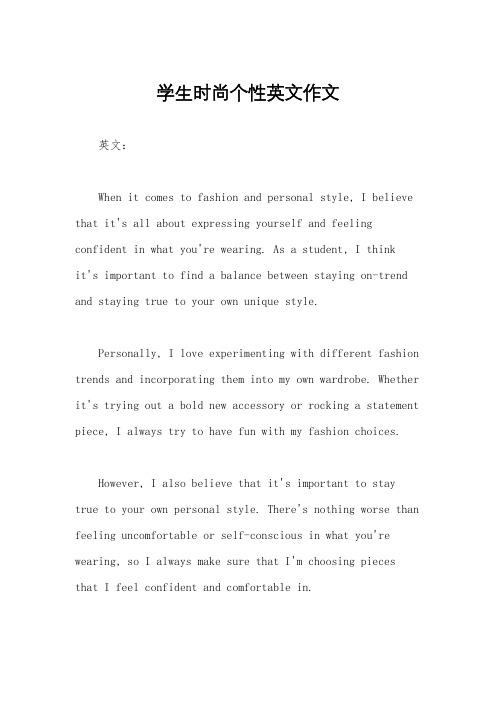 学生时尚个性英文作文

英文：

When it comes to fashion and personal style, I believe that it's all about expressing yourself and feeling confident in what you're wearing. As a student, I think it's important to find a balance between staying on-trend and staying true to your own unique style.

Personally, I love experimenting with different fashion trends and incorporating them into my own wardrobe. Whether it's trying out a bold new accessory or rocking a statement piece, I always try to have fun with my fashion choices.

However, I also believe that it's important to stay true to your own personal style. There's nothing worse than feeling uncomfortable or self-conscious in what you're wearing, so I always make sure that I'm choosing pieces that I feel confident and comfortable in.